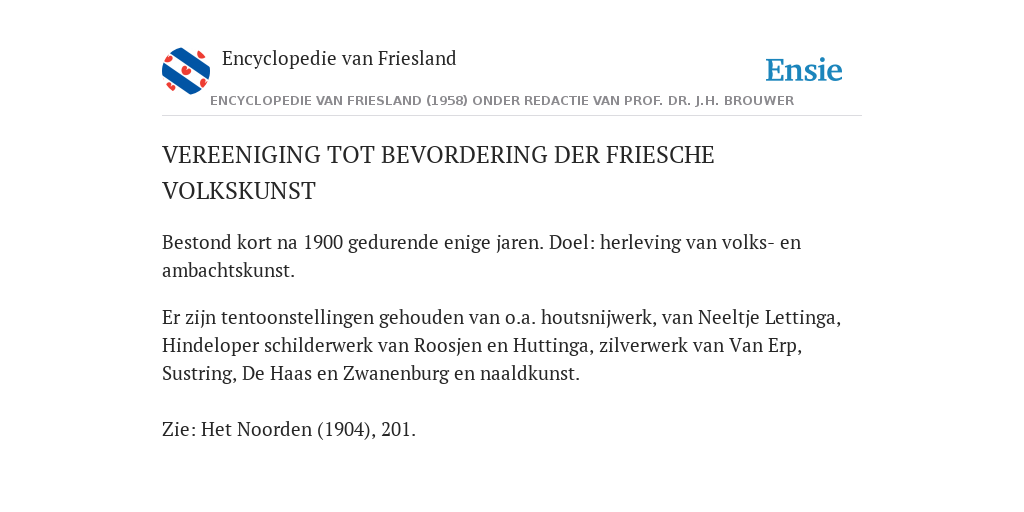 Encyclopedie van Friesland

Ensie

ENCYCLOPEDIE VAN FRIESLAND (1958) ONDER REDACTIE VAN PROF. DR. J.H. BROUWER

VEREENIGING TOT BEVORDERING DER FRIESCHE VOLKSKUNST

Bestond kort na 1900 gedurende enige jaren. Doel: herleving van volks- en ambachtskunst.

Er zijn tentoonstellingen gehouden van o.a. houtsnijwerk, van Neeltje Lettinga, Hindeloper schilderwerk van Roosjen en Huttinga, zilverwerk van Van Erp, Sustring, De Haas en Zwanenburg en naaldkunst.

Zie: Het Noorden (1904), 201.